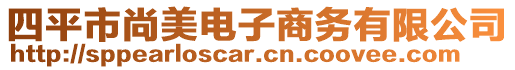 四平市尚美电子商务有限公司
http://sppearloscar.cn.coovee.com